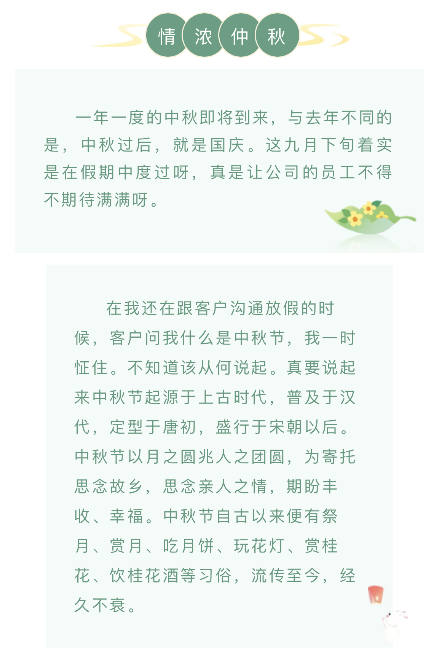 情浓仲秋

一年一度的中秋即将到来，与去年不同的是，中秋过后，就是国庆。这九月下旬着实是在假期中度过呀，真是让公司的员工不得不期待满满呀。

在我还在跟客户沟通放假的时候，客户问我什么是中秋节，我一时怔住。不知道该从何说起。真要说起来中秋节起源于上古时代，普及于汉代，定型于唐初，盛行于宋朝以后。中秋节以月之圆兆人之团圆，为寄托思念故乡，思念亲人之情，期盼丰收、幸福。中秋节自古以来便有祭月、赏月、吃月饼、玩花灯、赏桂花、饮桂花酒等习俗，流传至今，经久不衰。